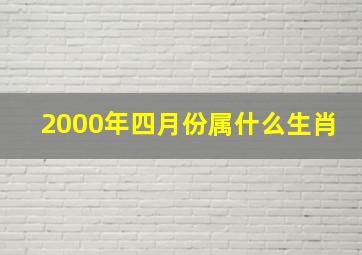 2000年四月份属什么生肖